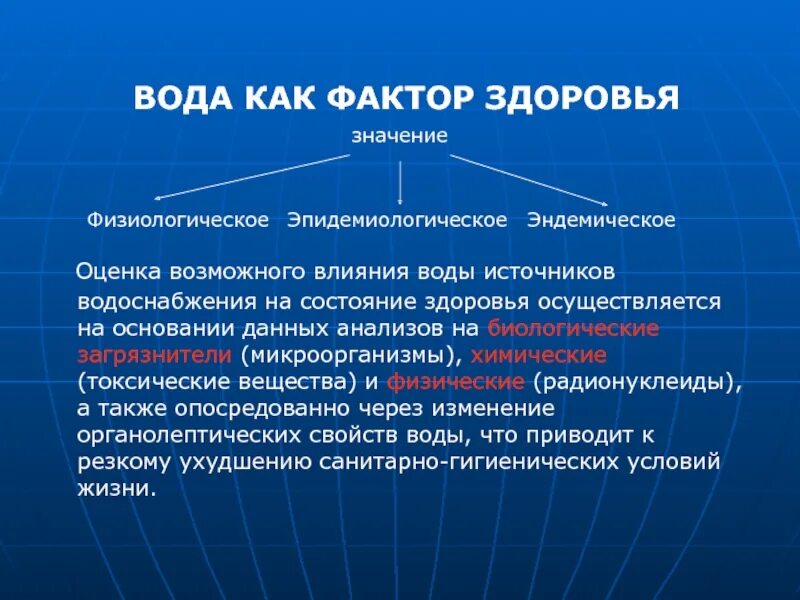 ВОДА КАК ФАКТОР ЗДОРОВЬЯ

значение

Физиологическое Эпидемиологическое Эндемическое

Оценка возможного влияния воды источников водоснабжения на состояние здоровья осуществляется на основании данных анализов на биологические загрязнители (микроорганизмы), химические (токсические вещества) и физические (радионуклеиды), а также опосредованно через изменение органолептических свойств воды, что приводит к резкому ухудшению санитарно-гигиенических условий жизни.